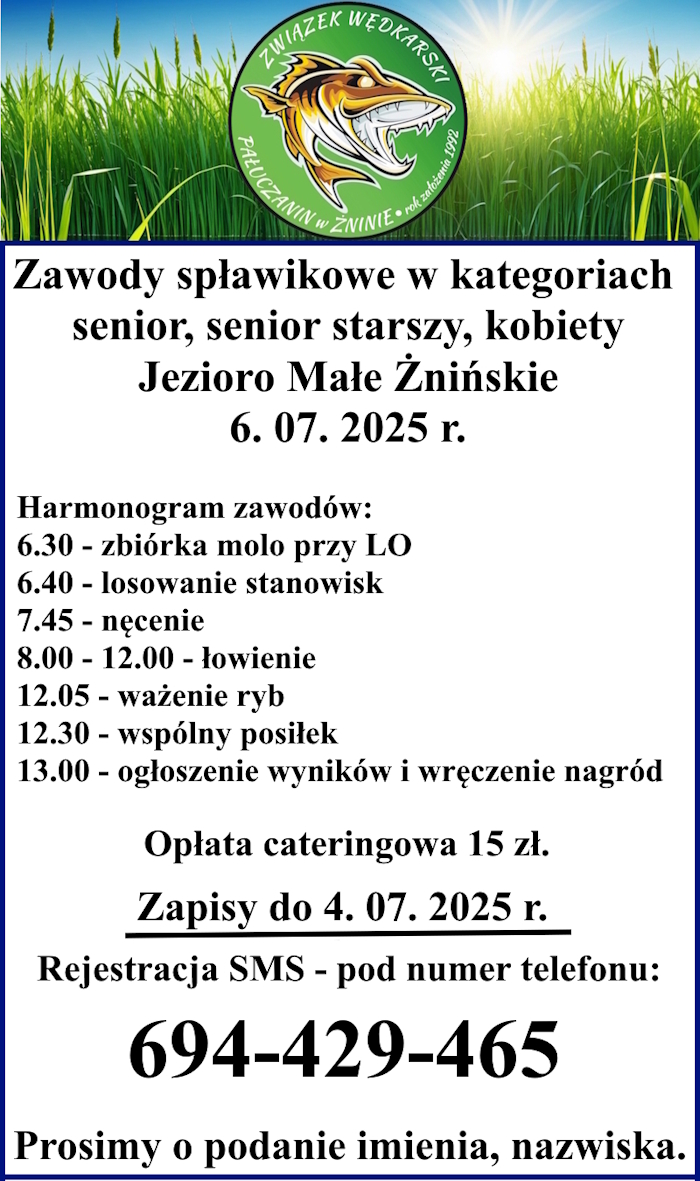 ZWIĄZEK WĘDKARSKI
PAŁUCZANIN w ŻNINIE • rok założenia 1992

Zawody spławikowe w kategoriach senior, senior starszy, kobiety
Jezioro Małe Żnińskie
6. 07. 2025 r.

Harmonogram zawodów:
6.30 - zbiórka molo przy LO
6.40 - losowanie stanowisk
7.45 - nęcenie
8.00 - 12.00 - łowienie
12.05 - ważenie ryb
12.30 - wspólny posiłek
13.00 - ogłoszenie wyników i wręczenie nagród

Opłata cateringowa 15 zł.

Zapisy do 4. 07. 2025 r.

Rejestracja SMS - pod numer telefonu:

694-429-465

Prosimy o podanie imienia, nazwiska.